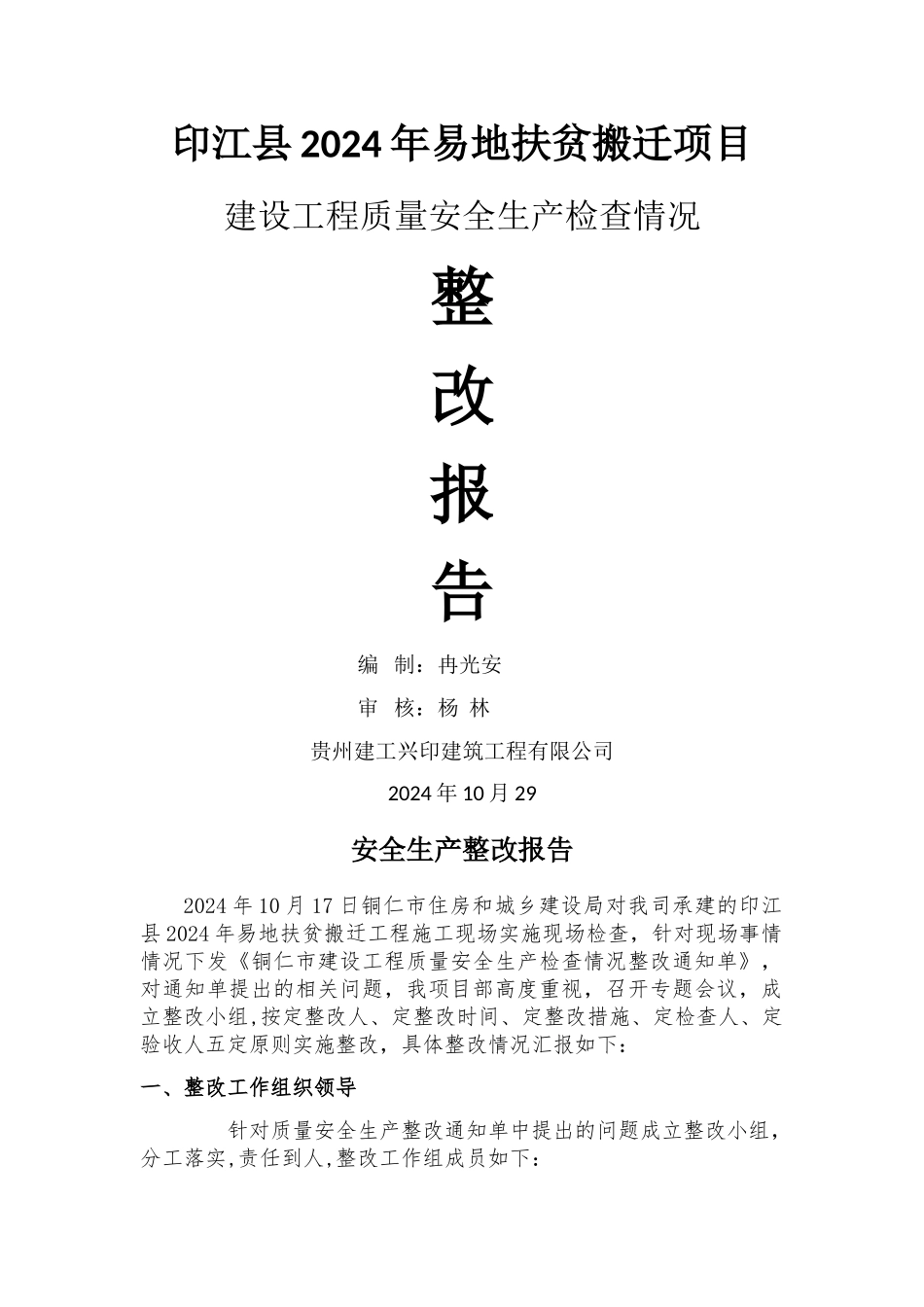 印江县2024年易地扶贫搬迁项目

建设工程质量安全生产检查情况

整

改

报

告

编 制：冉光安

审 核：杨 林

贵州建工兴印建筑工程有限公司

2024年10月29

安全生产整改报告

2024年10月17日铜仁市住房和城乡建设局对我司承建的印江县2024年易地扶贫搬迁工程施工现场实施现场检查，针对现场事情情况下发《铜仁市建设工程质量安全生产检查情况整改通知单》，对通知单提出的相关问题，我项目部高度重视，召开专题会议，成立整改小组,按定整改人、定整改时间、定整改措施、定检查人、定验收人五定原则实施整改，具体整改情况汇报如下：

一、整改工作组织领导

针对质量安全生产整改通知单中提出的问题成立整改小组，分工落实,责任到人,整改工作组成员如下：